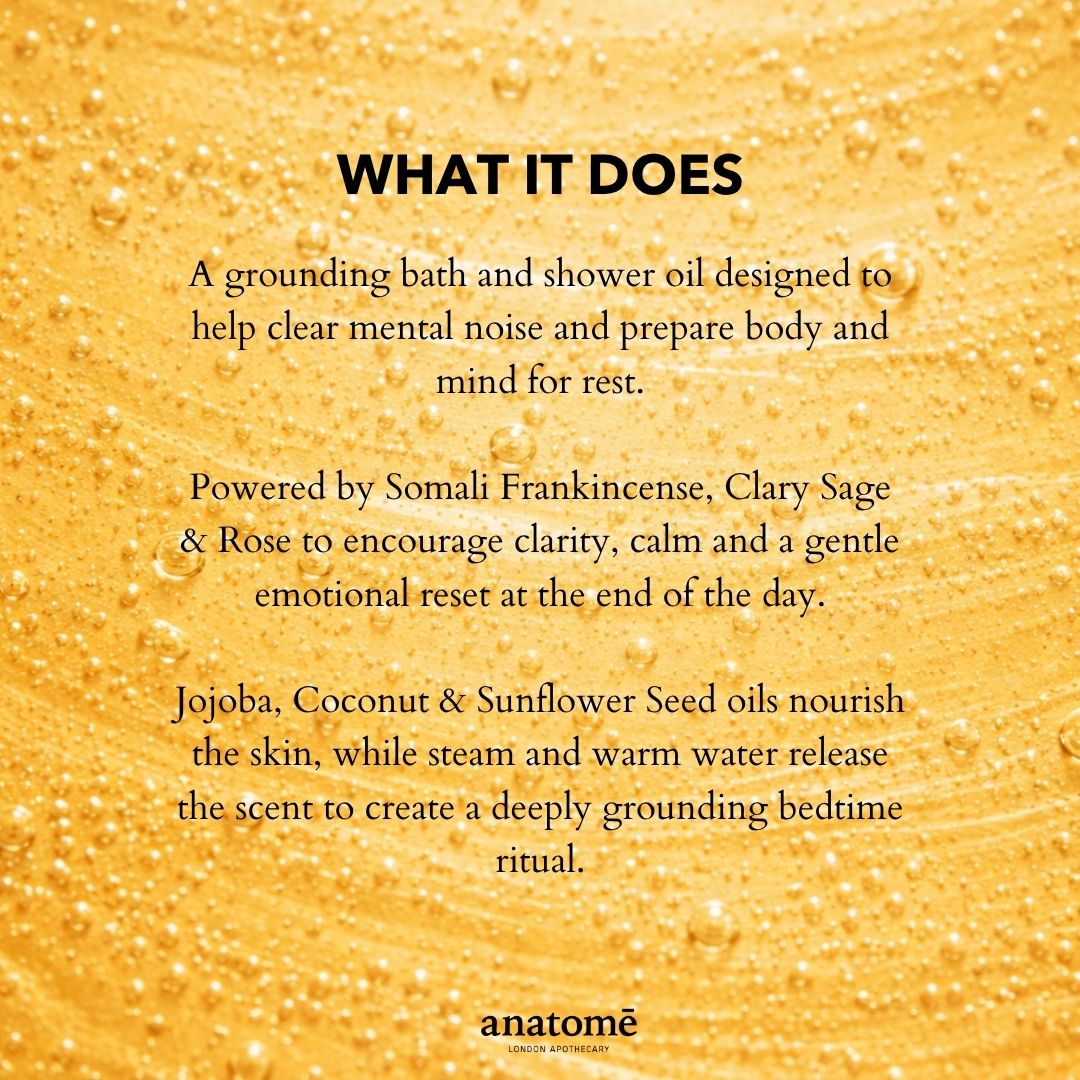 WHAT IT DOES

A grounding bath and shower oil designed to help clear mental noise and prepare body and mind for rest.

Powered by Somali Frankincense, Clary Sage & Rose to encourage clarity, calm and a gentle emotional reset at the end of the day.

Jojoba, Coconut & Sunflower Seed oils nourish the skin, while steam and warm water release the scent to create a deeply grounding bedtime ritual.

anatomē
LONDON APOTHECARY